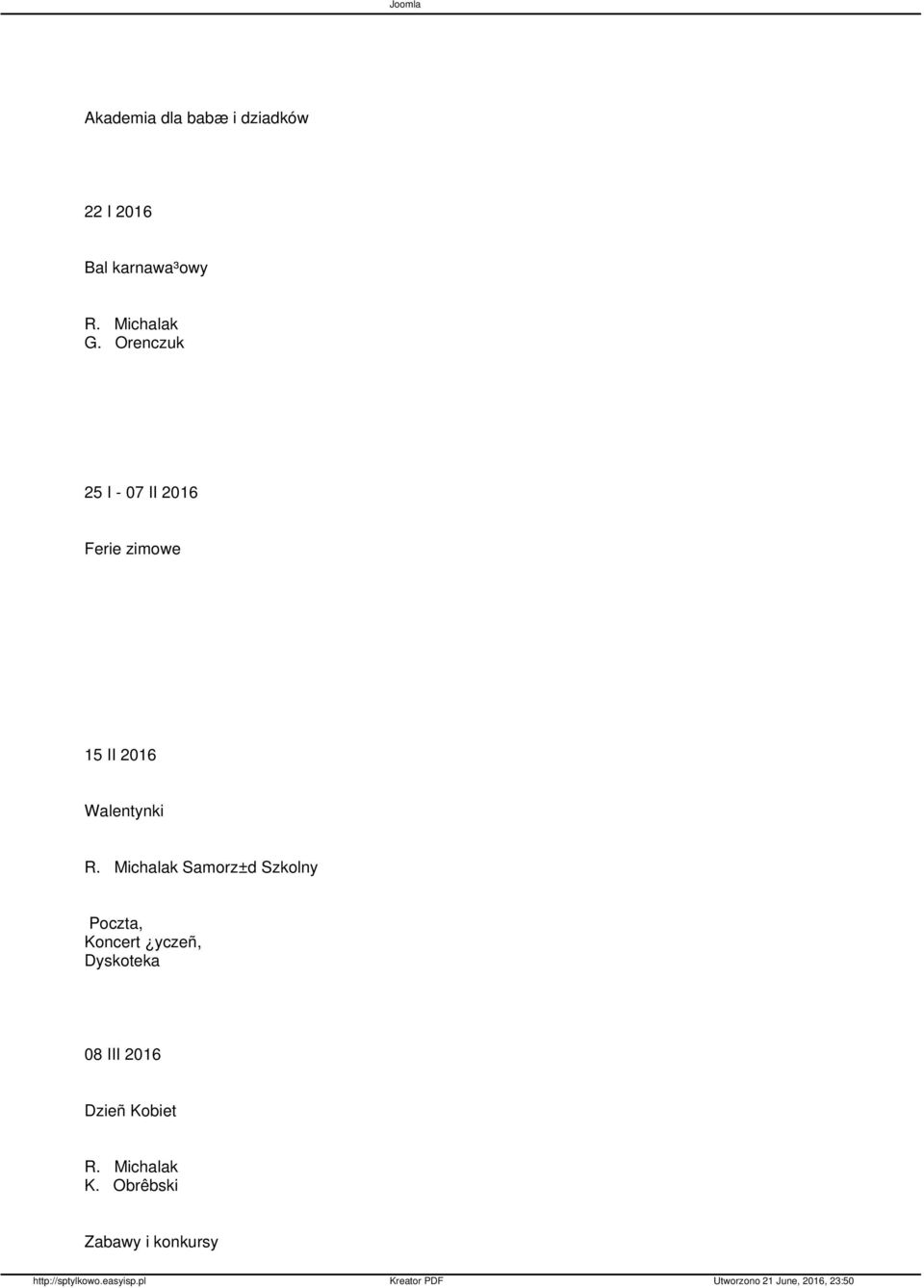 Joomla

Akademia dla babæ i dziadków

22 I 2016

Bal karnawa³owy

R. Michalak
G. Orenczuk

25 I - 07 II 2016

Ferie zimowe

15 II 2016

Walentynki

R. Michalak Samorz±d Szkolny

Poczta,
Koncert ¿yczeñ,
Dyskoteka

08 III 2016

Dzieñ Kobiet

R. Michalak
K. Obrêbski

Zabawy i konkursy

http://sptylkowo.easyisp.pl Kreator PDF Utworzono 21 June, 2016, 23:50